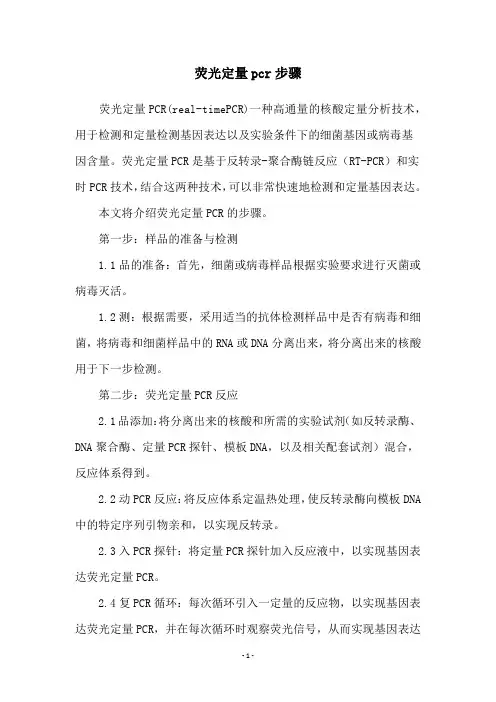 荧光定量pcr步骤

荧光定量PCR(real-timePCR)一种高通量的核酸定量分析技术，用于检测和定量检测基因表达以及实验条件下的细菌基因或病毒基因含量。荧光定量PCR是基于反转录-聚合酶链反应（RT-PCR）和实时PCR技术，结合这两种技术，可以非常快速地检测和定量基因表达。

本文将介绍荧光定量PCR的步骤。

第一步：样品的准备与检测

1.1品的准备：首先，细菌或病毒样品根据实验要求进行灭菌或病毒灭活。

1.2测：根据需要，采用适当的抗体检测样品中是否有病毒和细菌，将病毒和细菌样品中的RNA或DNA分离出来，将分离出来的核酸用于下一步检测。

第二步：荧光定量PCR反应

2.1品添加：将分离出来的核酸和所需的实验试剂（如反转录酶、DNA聚合酶、定量PCR探针、模板DNA，以及相关配套试剂）混合，反应体系得到。

2.2动PCR反应：将反应体系定温热处理，使反转录酶向模板DNA中的特定序列引物亲和，以实现反转录。

2.3入PCR探针：将定量PCR探针加入反应液中，以实现基因表达荧光定量PCR。

2.4复PCR循环：每次循环引入一定量的反应物，以实现基因表达荧光定量PCR，并在每次循环时观察荧光信号，从而实现基因表达

-1-